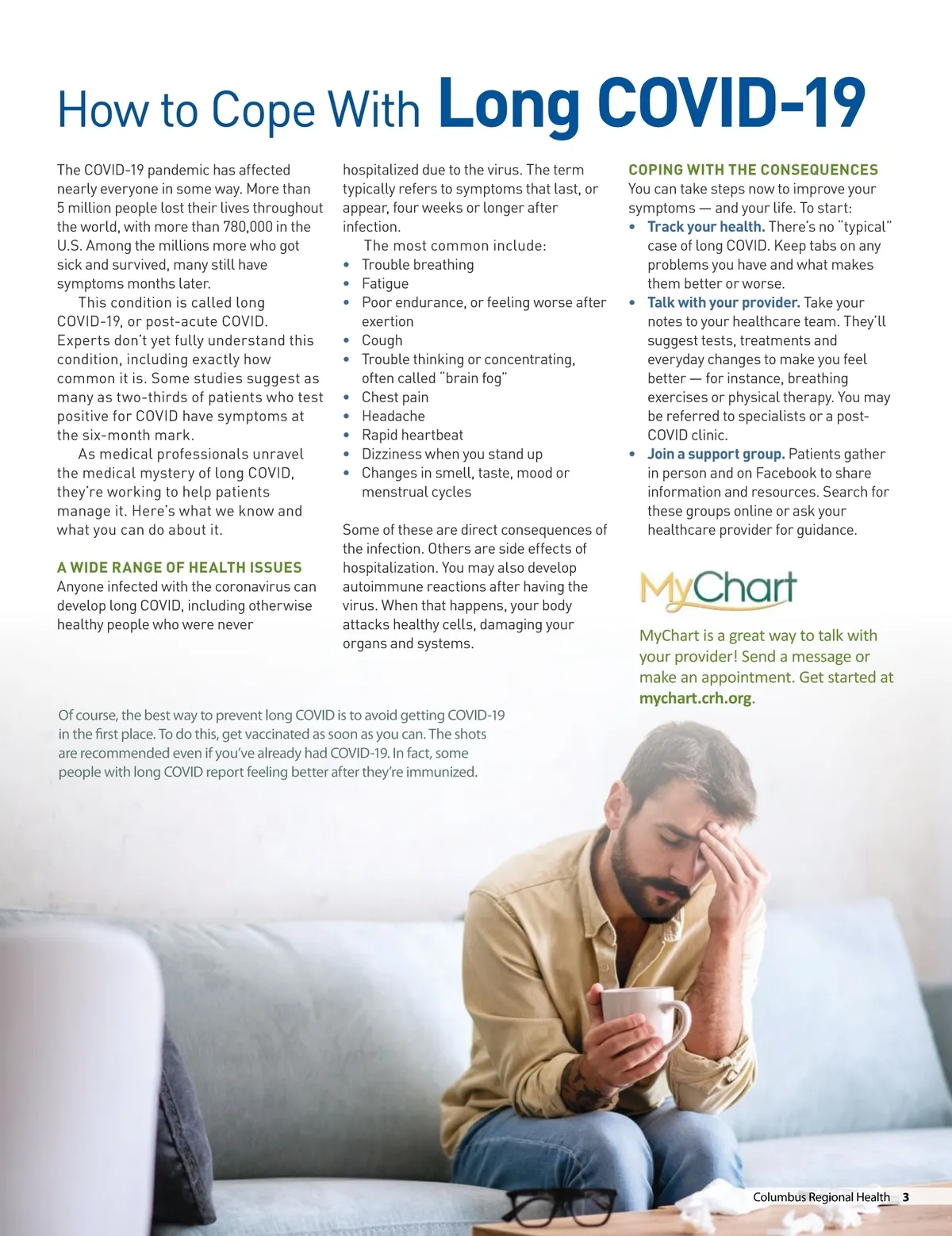 How to Cope With Long COVID-19

The COVID-19 pandemic has affected nearly everyone in some way. More than 5 million people lost their lives throughout the world, with more than 780,000 in the U.S. Among the millions more who got sick and survived, many still have symptoms months later.

This condition is called long COVID-19, or post-acute COVID. Experts don't yet fully understand this condition, including exactly how common it is. Some studies suggest as many as two-thirds of patients who test positive for COVID have symptoms at the six-month mark.

As medical professionals unravel the medical mystery of long COVID, they're working to help patients manage it. Here's what we know and what you can do about it.

A WIDE RANGE OF HEALTH ISSUES
Anyone infected with the coronavirus can develop long COVID, including otherwise healthy people who were never hospitalized due to the virus. The term typically refers to symptoms that last, or appear, four weeks or longer after infection.

The most common include:
• Trouble breathing
• Fatigue
• Poor endurance, or feeling worse after exertion
• Cough
• Trouble thinking or concentrating, often called "brain fog"
• Chest pain
• Headache
• Rapid heartbeat
• Dizziness when you stand up
• Changes in smell, taste, mood or menstrual cycles

Some of these are direct consequences of the infection. Others are side effects of hospitalization. You may also develop autoimmune reactions after having the virus. When that happens, your body attacks healthy cells, damaging your organs and systems.

COPING WITH THE CONSEQUENCES
You can take steps now to improve your symptoms — and your life. To start:
• Track your health. There's no "typical" case of long COVID. Keep tabs on any problems you have and what makes them better or worse.
• Talk with your provider. Take your notes to your healthcare team. They'll suggest tests, treatments and everyday changes to make you feel better — for instance, breathing exercises or physical therapy. You may be referred to specialists or a post-COVID clinic.
• Join a support group. Patients gather in person and on Facebook to share information and resources. Search for these groups online or ask your healthcare provider for guidance.

MyChart

MyChart is a great way to talk with your provider! Send a message or make an appointment. Get started at mychart.crh.org.

Of course, the best way to prevent long COVID is to avoid getting COVID-19 in the first place. To do this, get vaccinated as soon as you can. The shots are recommended even if you've already had COVID-19. In fact, some people with long COVID report feeling better after they're immunized.

Columbus Regional Health 3